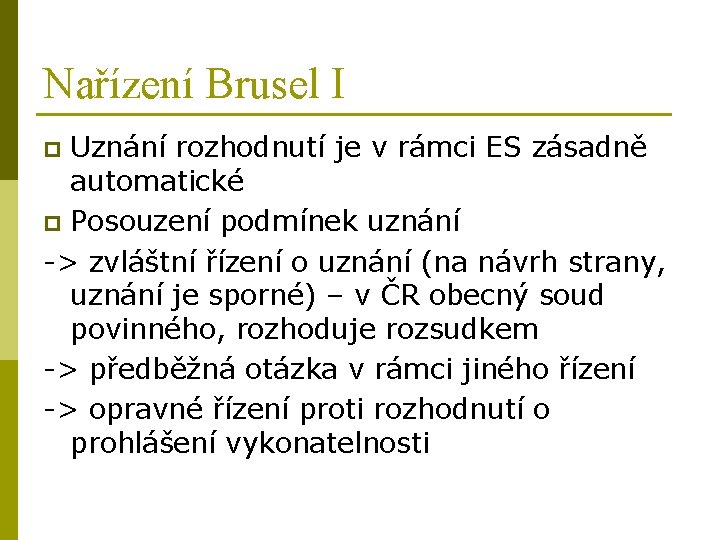 Nařízení Brusel I

Uznání rozhodnutí je v rámci ES zásadně automatické

Posouzení podmínek uznání

-> zvláštní řízení o uznání (na návrh strany, uznání je sporné) – v ČR obecný soud povinného, rozhoduje rozsudkem

-> předběžná otázka v rámci jiného řízení

-> opravné řízení proti rozhodnutí o prohlášení vykonatelnosti